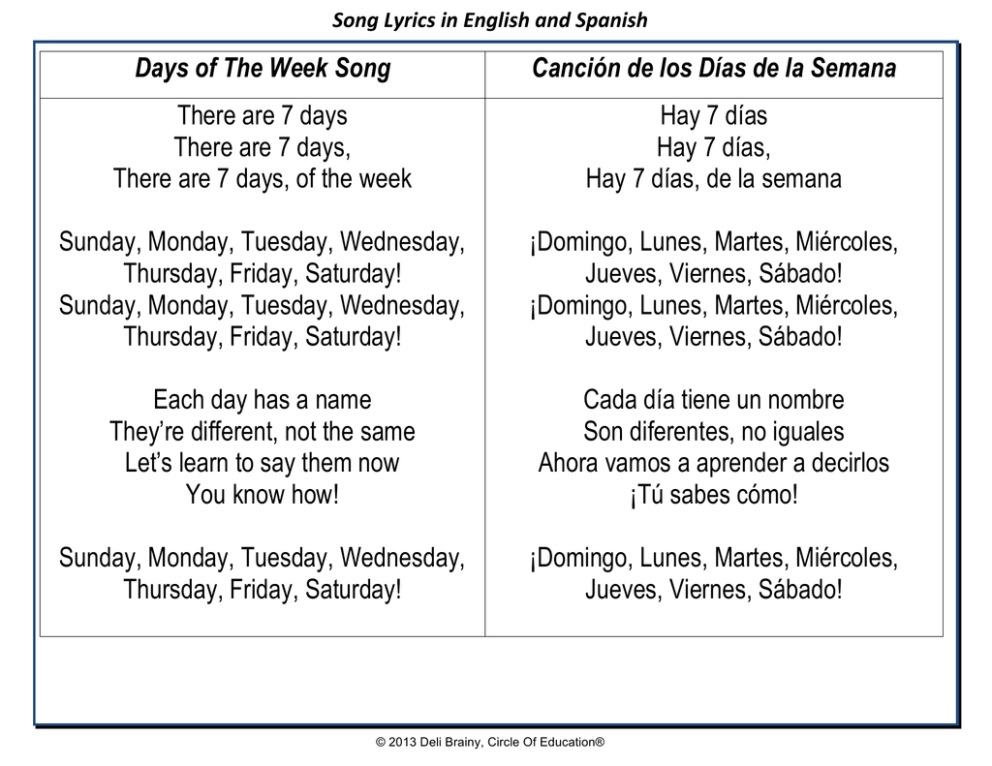 Song Lyrics in English and Spanish

| Days of The Week Song | Canción de los Días de la Semana |
|---|---|
| There are 7 days<br>There are 7 days,<br>There are 7 days, of the week<br><br>Sunday, Monday, Tuesday, Wednesday,<br>Thursday, Friday, Saturday!<br>Sunday, Monday, Tuesday, Wednesday,<br>Thursday, Friday, Saturday!<br><br>Each day has a name<br>They're different, not the same<br>Let's learn to say them now<br>You know how!<br><br>Sunday, Monday, Tuesday, Wednesday,<br>Thursday, Friday, Saturday! | Hay 7 días<br>Hay 7 días,<br>Hay 7 días, de la semana<br><br>¡Domingo, Lunes, Martes, Miércoles,<br>Jueves, Viernes, Sábado!<br>¡Domingo, Lunes, Martes, Miércoles,<br>Jueves, Viernes, Sábado!<br><br>Cada día tiene un nombre<br>Son diferentes, no iguales<br>Ahora vamos a aprender a decirlos<br>¡Tú sabes cómo!<br><br>¡Domingo, Lunes, Martes, Miércoles,<br>Jueves, Viernes, Sábado! |

© 2013 Deli Brainy, Circle Of Education®